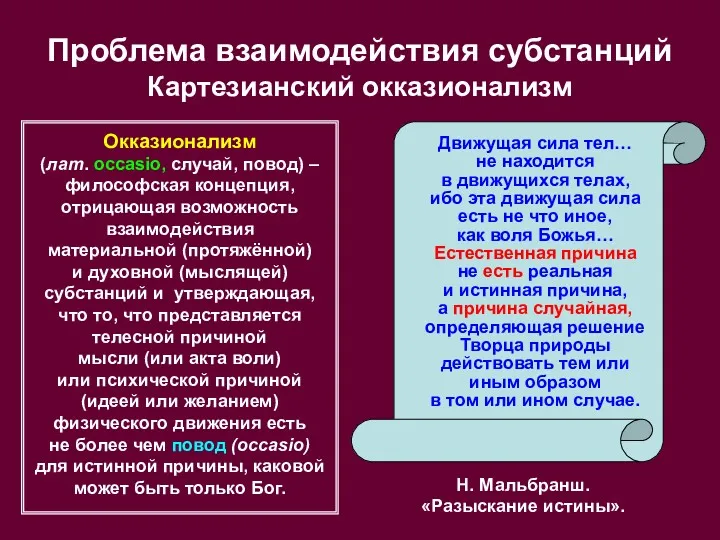 Проблема взаимодействия субстанций
Картезианский окказионализм

Окказионализм
(лат. occasio, случай, повод) – философская концепция, отрицающая возможность взаимодействия материальной (протяжённой) и духовной (мыслящей) субстанций и утверждающая, что то, что представляется телесной причиной мысли (или акта воли) или психической причиной (идеей или желанием) физического движения есть не более чем повод (occasio) для истинной причины, каковой может быть только Бог.

Движущая сила тел… не находится в движущихся телах, ибо эта движущая сила есть не что иное, как воля Божья… Естественная причина не есть реальная и истинная причина, а причина случайная, определяющая решение Творца природы действовать тем или иным образом в том или ином случае.

Н. Мальбранш.
«Разыскание истины».